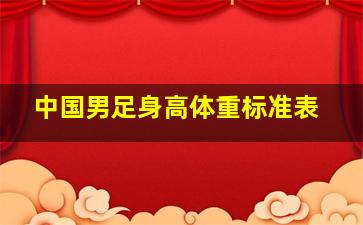 中国男足身高体重标准表